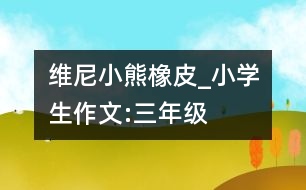 维尼小熊橡皮_小学生作文:三年级